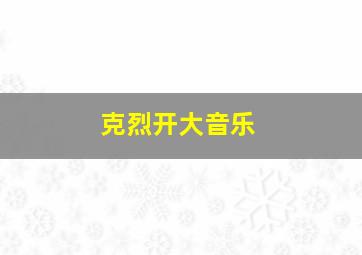 克烈开大音乐